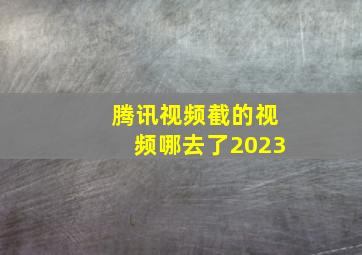 腾讯视频截的视频哪去了2023